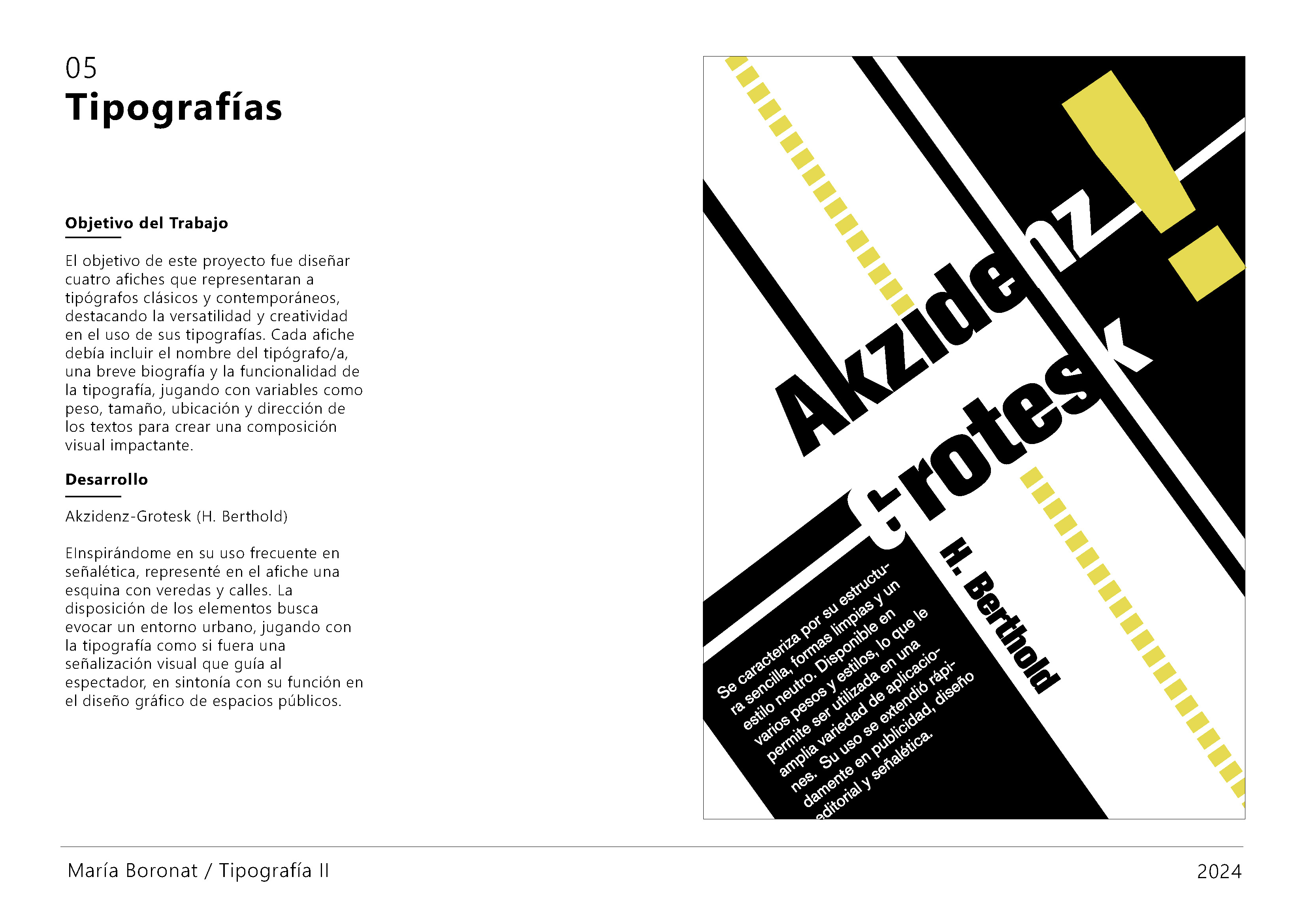 05
Tipografías

Objetivo del Trabajo

El objetivo de este proyecto fue diseñar cuatro afiches que representaran a tipógrafos clásicos y contemporáneos, destacando la versatilidad y creatividad en el uso de sus tipografías. Cada afiche debía incluir el nombre del tipógrafo/a, una breve biografía y la funcionalidad de la tipografía, jugando con variables como peso, tamaño, ubicación y dirección de los textos para crear una composición visual impactante.

Desarrollo

Akzidenz-Grotesk (H. Berthold)

EInspirándome en su uso frecuente en señalética, representé en el afiche una esquina con veredas y calles. La disposición de los elementos busca evocar un entorno urbano, jugando con la tipografía como si fuera una señalización visual que guía al espectador, en sintonía con su función en el diseño gráfico de espacios públicos.

Akzidenz
Grotesk
!
H. Berthold

Se caracteriza por su estructura sencilla, formas limpias y un estilo neutro. Disponible en varios pesos y estilos, lo que le permite ser utilizada en una amplia variedad de aplicaciones. Su uso se extendió rápidamente en publicidad, diseño editorial y señalética.

María Boronat / Tipografía II
2024